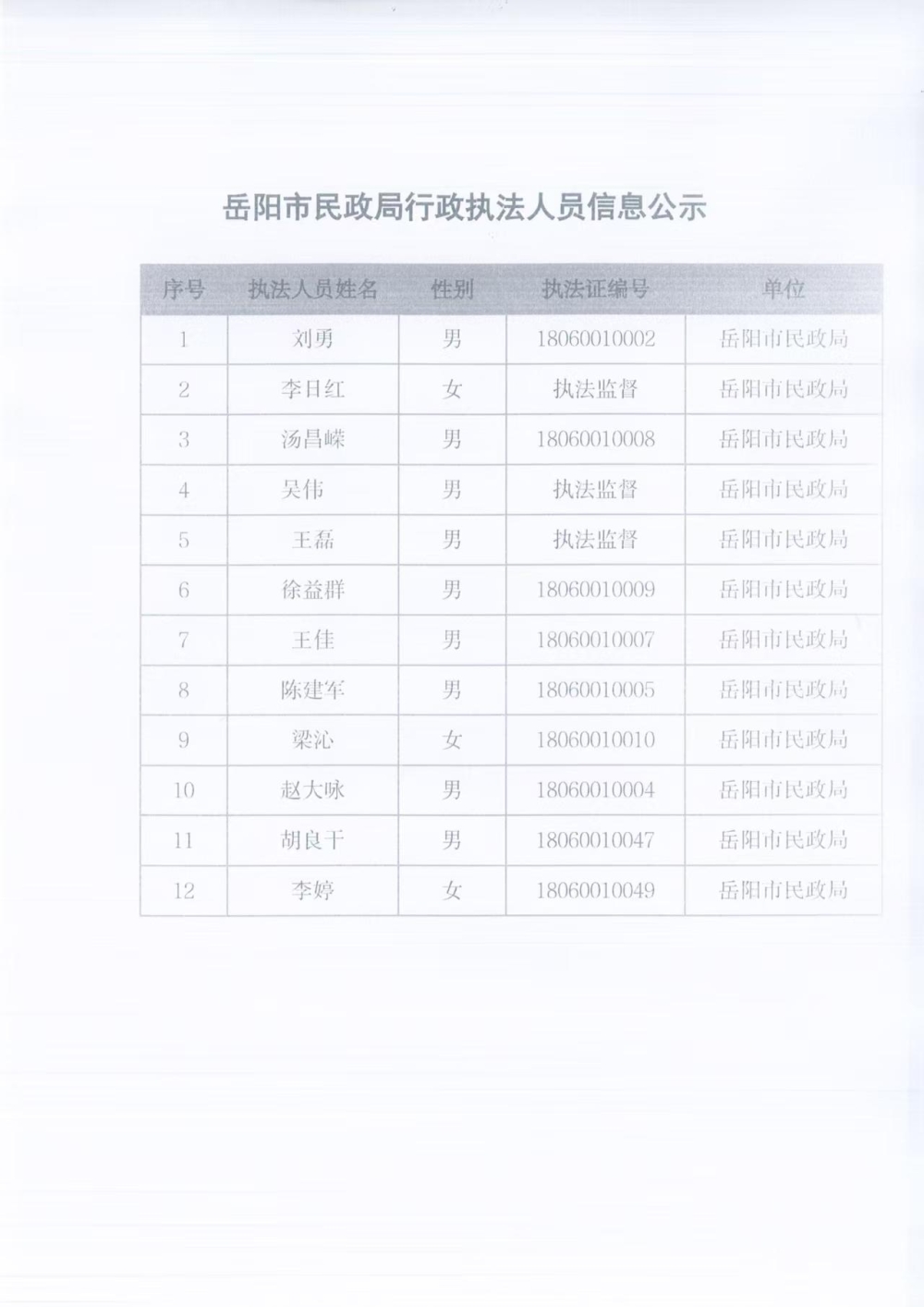 岳阳市民政局行政执法人员信息公示

| 序号 | 执法人员姓名 | 性别 | 执法证编号 | 单位 |
|---|---|---|---|---|
| 1 | 刘勇 | 男 | 18060010002 | 岳阳市民政局 |
| 2 | 李日红 | 女 | 执法监督 | 岳阳市民政局 |
| 3 | 汤昌嵘 | 男 | 18060010008 | 岳阳市民政局 |
| 4 | 吴伟 | 男 | 执法监督 | 岳阳市民政局 |
| 5 | 王磊 | 男 | 执法监督 | 岳阳市民政局 |
| 6 | 徐益群 | 男 | 18060010009 | 岳阳市民政局 |
| 7 | 王佳 | 男 | 18060010007 | 岳阳市民政局 |
| 8 | 陈建军 | 男 | 18060010005 | 岳阳市民政局 |
| 9 | 梁沁 | 女 | 18060010010 | 岳阳市民政局 |
| 10 | 赵大咏 | 男 | 18060010004 | 岳阳市民政局 |
| 11 | 胡良干 | 男 | 18060010047 | 岳阳市民政局 |
| 12 | 李婷 | 女 | 18060010049 | 岳阳市民政局 |